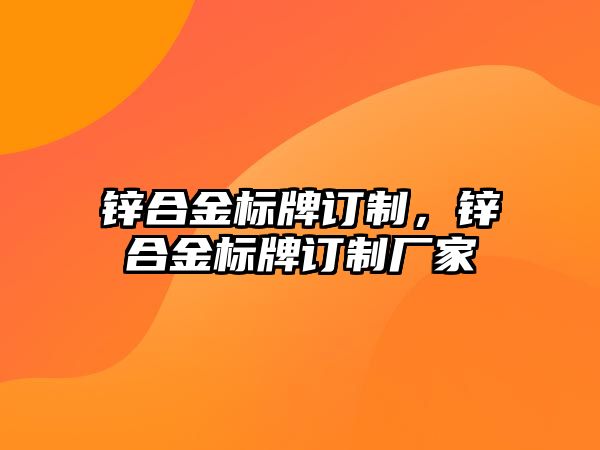 锌合金标牌订制，锌合金标牌订制厂家